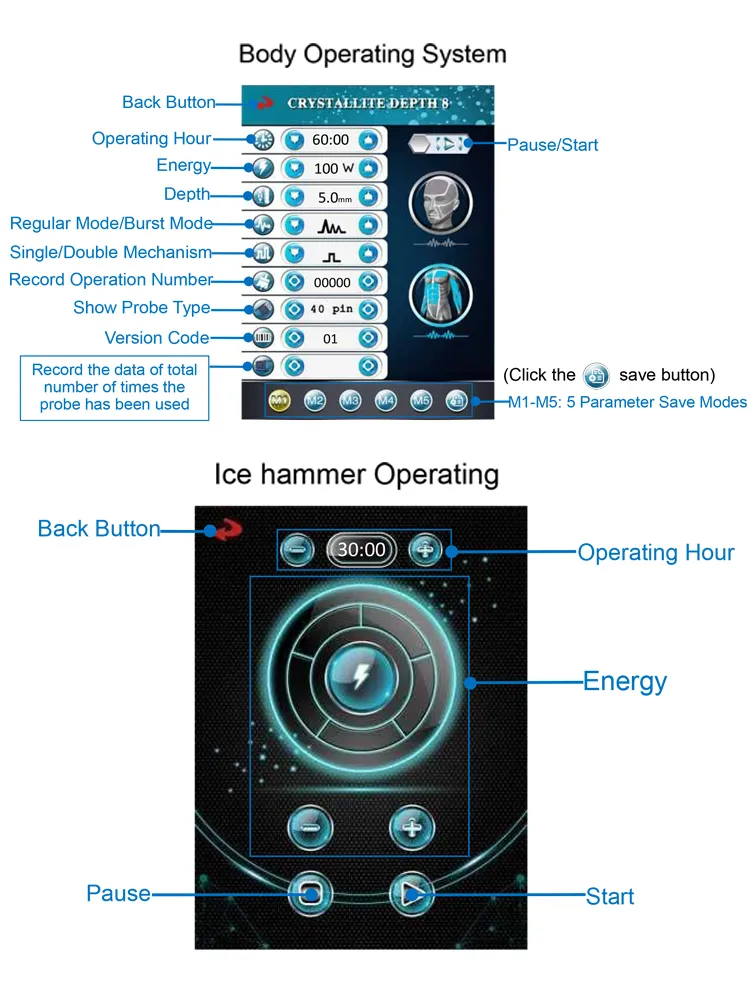 Body Operating System

Back Button

CRYSTALLITE DEPTH 8

Operating Hour
60:00

Pause/Start

Energy
100 W

Depth
5.0mm

Regular Mode/Burst Mode

Single/Double Mechanism

Record Operation Number
00000

Show Probe Type
40 pin

Version Code
01

Record the data of total number of times the probe has been used

(Click the save button)

M1 M2 M3 M4 M5

M1-M5: 5 Parameter Save Modes

Ice hammer Operating

Back Button

30:00

Operating Hour

Energy

Pause

Start